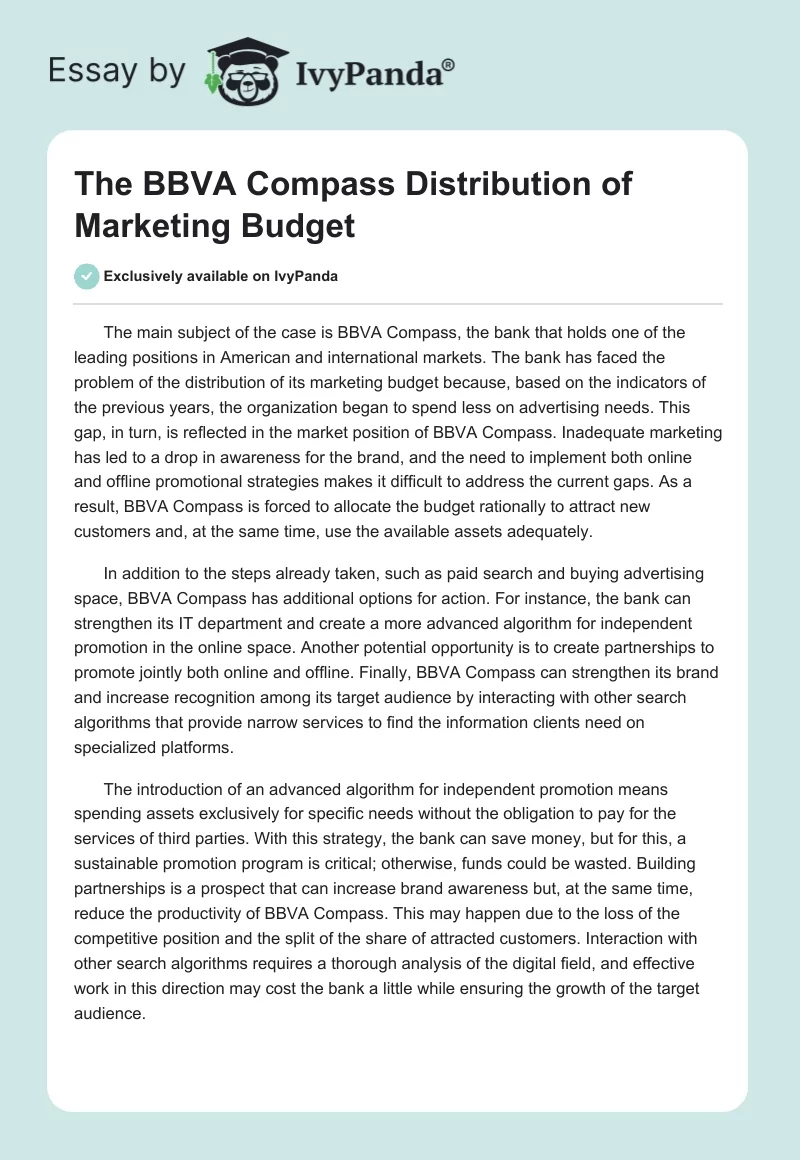 Essay by IvyPanda®

The BBVA Compass Distribution of Marketing Budget

Exclusively available on IvyPanda

The main subject of the case is BBVA Compass, the bank that holds one of the leading positions in American and international markets. The bank has faced the problem of the distribution of its marketing budget because, based on the indicators of the previous years, the organization began to spend less on advertising needs. This gap, in turn, is reflected in the market position of BBVA Compass. Inadequate marketing has led to a drop in awareness for the brand, and the need to implement both online and offline promotional strategies makes it difficult to address the current gaps. As a result, BBVA Compass is forced to allocate the budget rationally to attract new customers and, at the same time, use the available assets adequately.

In addition to the steps already taken, such as paid search and buying advertising space, BBVA Compass has additional options for action. For instance, the bank can strengthen its IT department and create a more advanced algorithm for independent promotion in the online space. Another potential opportunity is to create partnerships to promote jointly both online and offline. Finally, BBVA Compass can strengthen its brand and increase recognition among its target audience by interacting with other search algorithms that provide narrow services to find the information clients need on specialized platforms.

The introduction of an advanced algorithm for independent promotion means spending assets exclusively for specific needs without the obligation to pay for the services of third parties. With this strategy, the bank can save money, but for this, a sustainable promotion program is critical; otherwise, funds could be wasted. Building partnerships is a prospect that can increase brand awareness but, at the same time, reduce the productivity of BBVA Compass. This may happen due to the loss of the competitive position and the split of the share of attracted customers. Interaction with other search algorithms requires a thorough analysis of the digital field, and effective work in this direction may cost the bank a little while ensuring the growth of the target audience.